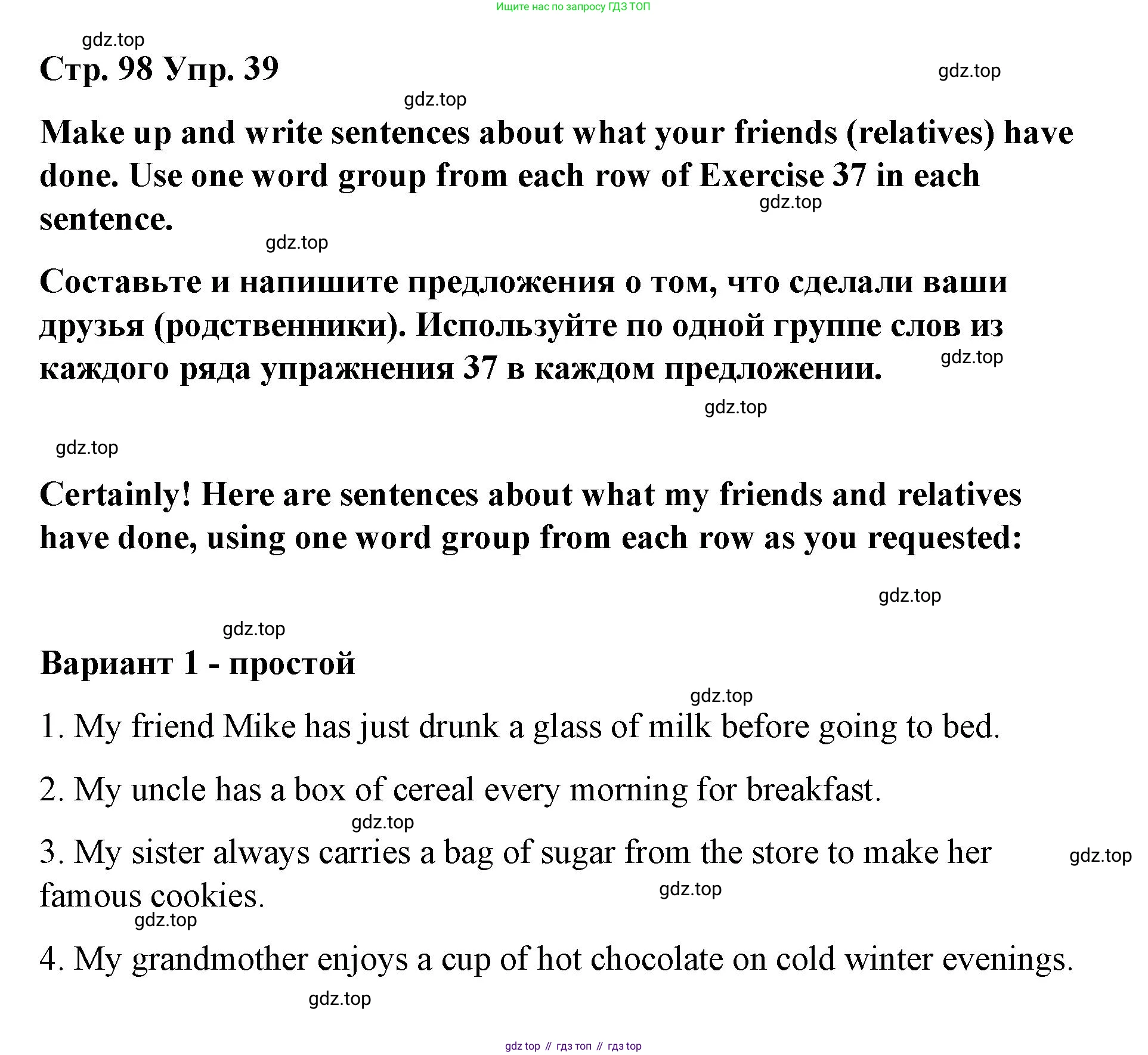 Ищите нас по запросу ГДЗ ТОП

gdz.top

Стр. 98 Упр. 39

gdz.top

gdz.top

Make up and write sentences about what your friends (relatives) have done. Use one word group from each row of Exercise 37 in each sentence.

gdz.top

gdz.top

Составьте и напишите предложения о том, что сделали ваши друзья (родственники). Используйте по одной группе слов из каждого ряда упражнения 37 в каждом предложении.

gdz.top

gdz.top

gdz.top

Certainly! Here are sentences about what my friends and relatives have done, using one word group from each row as you requested:

gdz.top

gdz.top

Вариант 1 - простой

gdz.top

1. My friend Mike has just drunk a glass of milk before going to bed.

2. My uncle has a box of cereal every morning for breakfast.

gdz.top

3. My sister always carries a bag of sugar from the store to make her famous cookies.

gdz.top

gdz.top

gdz.top

4. My grandmother enjoys a cup of hot chocolate on cold winter evenings.

gdz.top

gdz top // гдз топ // гдз top